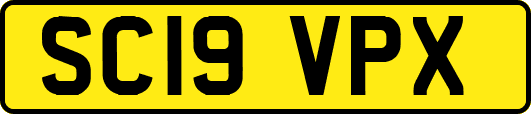 SC19 VPX